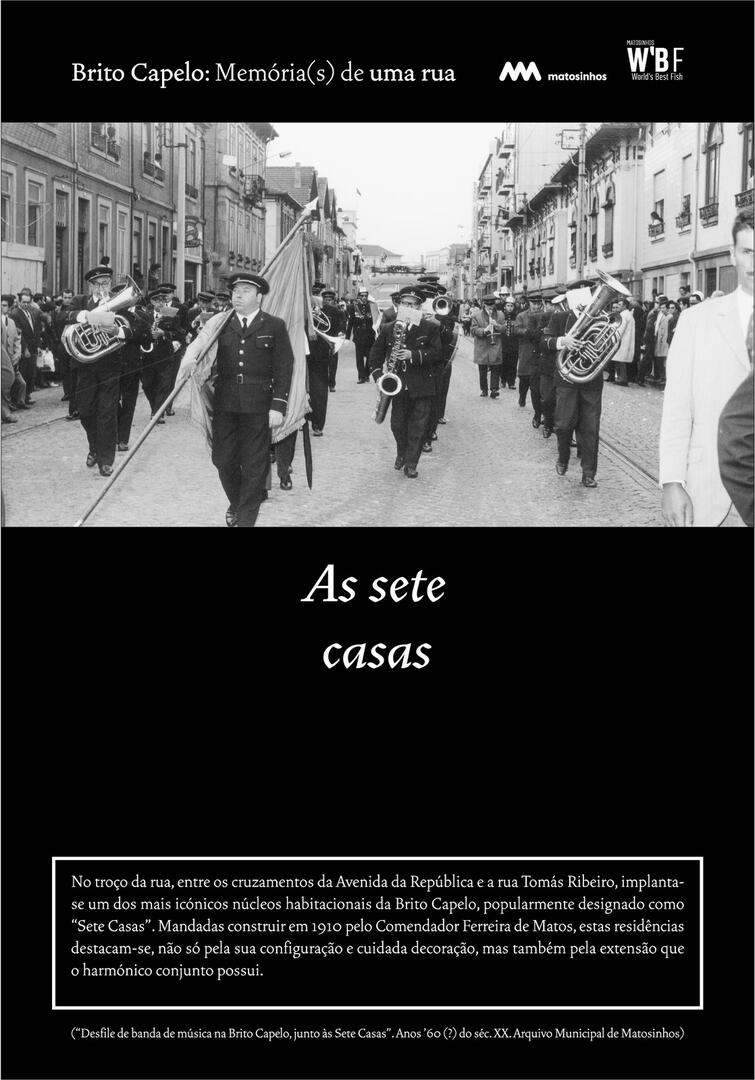 Brito Capelo: Memória(s) de uma rua

matosinhos

MATOSINHOS
W'BF
World's Best Fish

As sete casas

No troço da rua, entre os cruzamentos da Avenida da República e a rua Tomás Ribeiro, implanta-se um dos mais icónicos núcleos habitacionais da Brito Capelo, popularmente designado como "Sete Casas". Mandadas construir em 1910 pelo Comendador Ferreira de Matos, estas residências destacam-se, não só pela sua configuração e cuidada decoração, mas também pela extensão que o harmónico conjunto possui.

("Desfile de banda de música na Brito Capelo, junto às Sete Casas". Anos '60 (?) do séc. XX. Arquivo Municipal de Matosinhos)